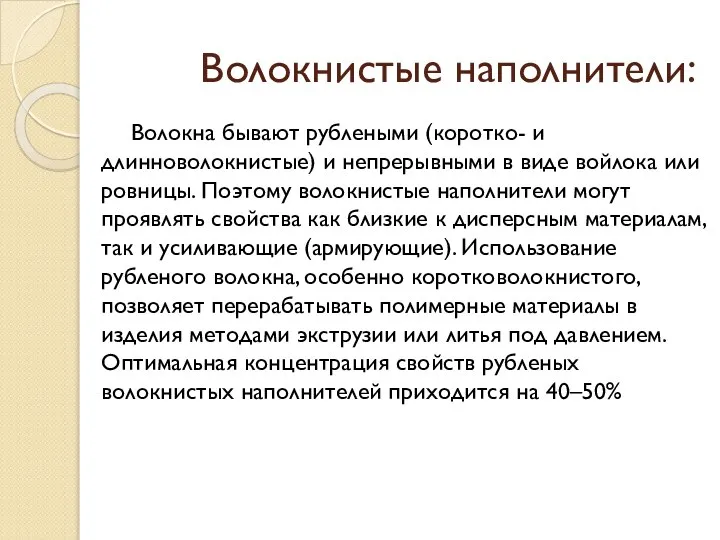 Волокнистые наполнители:

Волокна бывают рублеными (коротко- и длинноволокнистые) и непрерывными в виде войлока или ровницы. Поэтому волокнистые наполнители могут проявлять свойства как близкие к дисперсным материалам, так и усиливающие (армирующие). Использование рубленого волокна, особенно коротковолокнистого, позволяет перерабатывать полимерные материалы в изделия методами экструзии или литья под давлением. Оптимальная концентрация свойств рубленых волокнистых наполнителей приходится на 40–50%